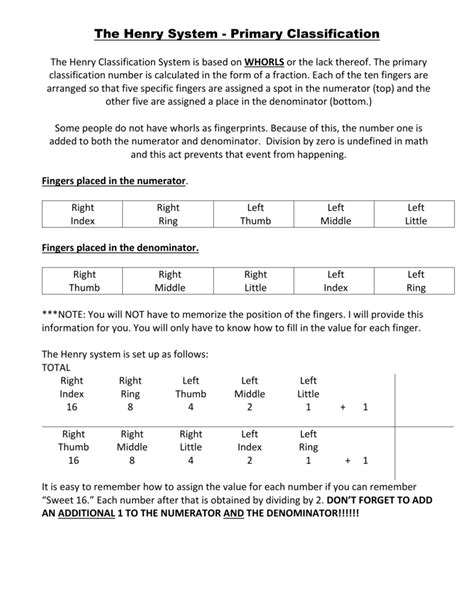 The Henry System - Primary Classification

The Henry Classification System is based on WHORLS or the lack thereof. The primary classification number is calculated in the form of a fraction. Each of the ten fingers are arranged so that five specific fingers are assigned a spot in the numerator (top) and the other five are assigned a place in the denominator (bottom.)

Some people do not have whorls as fingerprints. Because of this, the number one is added to both the numerator and denominator. Division by zero is undefined in math and this act prevents that event from happening.

Fingers placed in the numerator.

| Right Index | Right Ring | Left Thumb | Left Middle | Left Little |
|---|---|---|---|---|

Fingers placed in the denominator.

| Right Thumb | Right Middle | Right Little | Left Index | Left Ring |
|---|---|---|---|---|

***NOTE: You will NOT have to memorize the position of the fingers. I will provide this information for you. You will only have to know how to fill in the value for each finger.

The Henry system is set up as follows:
TOTAL

| Right Index | Right Ring | Left Thumb | Left Middle | Left Little | | |
|---|---|---|---|---|---|---|
| 16 | 8 | 4 | 2 | 1 | + | 1 |
| Right Thumb | Right Middle | Right Little | Left Index | Left Ring | | |
| 16 | 8 | 4 | 2 | 1 | + | 1 |

It is easy to remember how to assign the value for each number if you can remember "Sweet 16." Each number after that is obtained by dividing by 2. DON'T FORGET TO ADD AN ADDITIONAL 1 TO THE NUMERATOR AND THE DENOMINATOR!!!!!!